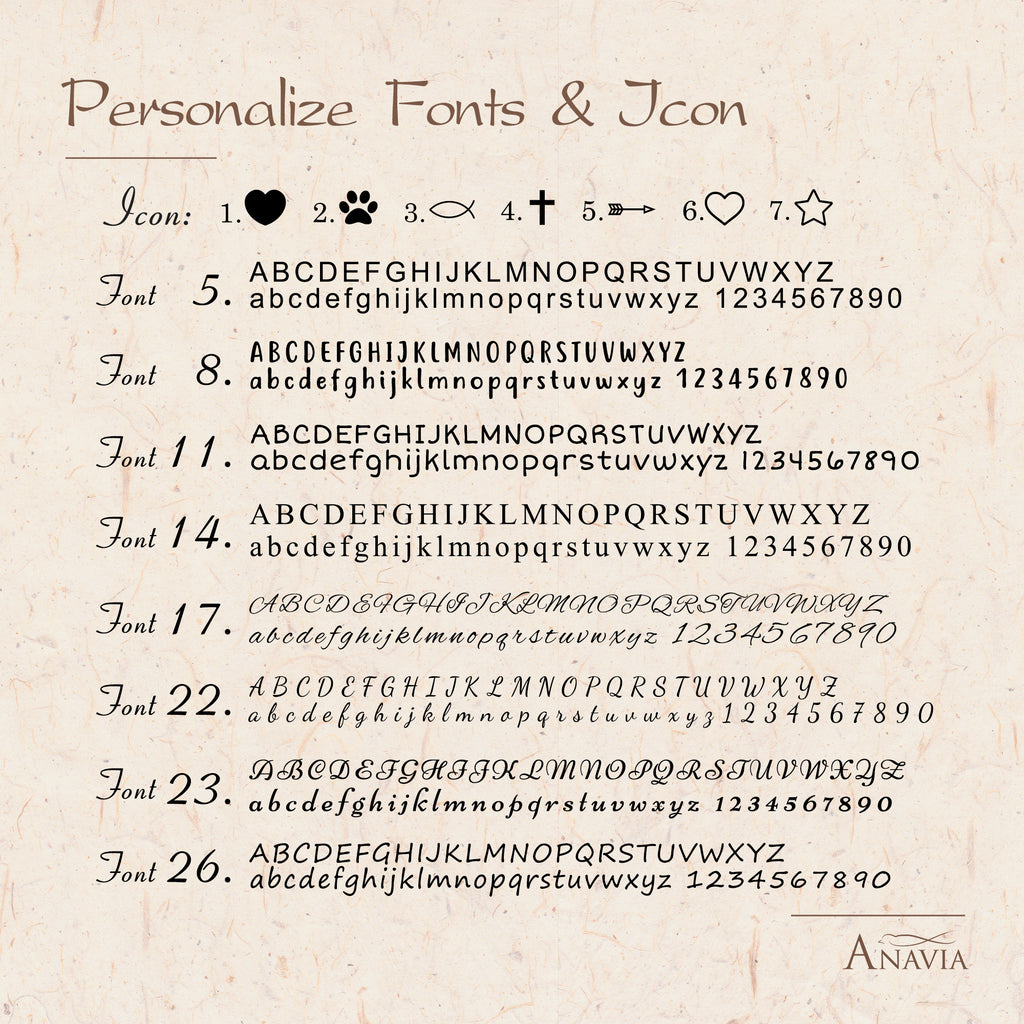 Personalize Fonts & Icon

Icon: 1. 2. 3. 4. 5. 6. 7.

Font 5. ABCDEFGHIJKLMNOPQRSTUVWXYZ abcdefghijklmnopqrstuvwxyz 1234567890

Font 8. ABCDEFGHIJKLMNOPQRSTUVWXYZ abcdefghijklmnopqrstuvwxyz 1234567890

Font 11. ABCDEFGHIJKLMNOPQRSTUVWXYZ abcdefghijklmnopqrstuvwxyz 1234567890

Font 14. ABCDEFGHIJKLMNOPQRSTUVWXYZ abcdefghijklmnopqrstuvwxyz 1234567890

Font 17. ABCDEFGHIJKLMNOPQRSTUVWXYZ abcdefghijklmnopqrstuvwxyz 1234567890

Font 22. ABCDEFGHIJKLMNOPQRSTUVWXYZ abcdefghijklmnopqrstuvwxyz 1234567890

Font 23. ABCDEFGHIJKLMNOPQRSTUVWXYZ abcdefghijklmnopqrstuvwxyz 1234567890

Font 26. ABCDEFGHIJKLMNOPQRSTUVWXYZ abcdefghijklmnopqrstuvwxyz 1234567890

ANAVIA